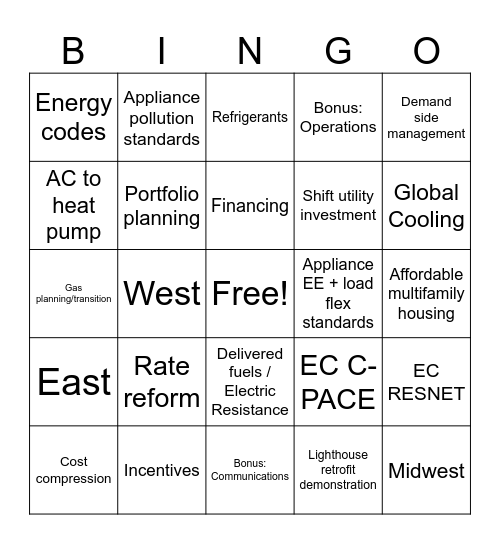 | B | I | N | G | O |
|---|---|---|---|---|
| Energy codes | Appliance pollution standards | Refrigerants | Bonus: Operations | Demand side management |
| AC to heat pump | Portfolio planning | Financing | Shift utility investment | Global Cooling |
| Gas planning/transition | West | Free! | Appliance EE + load flex standards | Affordable multifamily housing |
| East | Rate reform | Delivered fuels / Electric Resistance | EC C-PACE | EC RESNET |
| Cost compression | Incentives | Bonus: Communications | Lighthouse retrofit demonstration | Midwest |